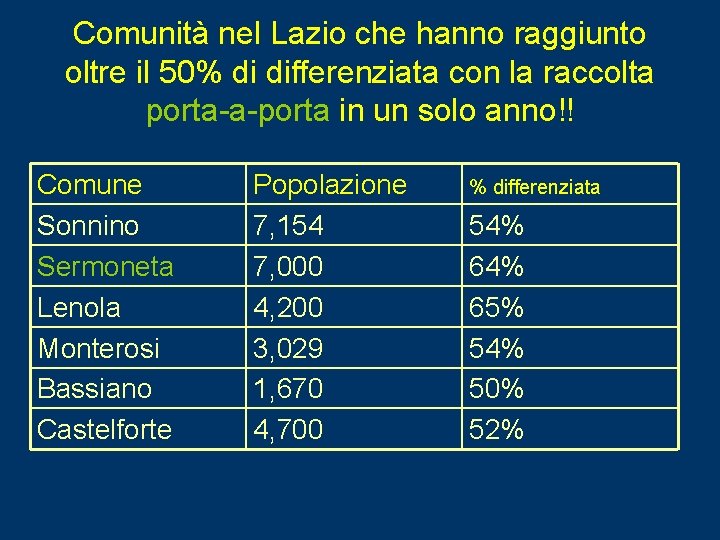 Comunità nel Lazio che hanno raggiunto oltre il 50% di differenziata con la raccolta porta-a-porta in un solo anno!!

| Comune | Popolazione | % differenziata |
|---|---|---|
| Sonnino | 7,154 | 54% |
| Sermoneta | 7,000 | 64% |
| Lenola | 4,200 | 65% |
| Monterosi | 3,029 | 54% |
| Bassiano | 1,670 | 50% |
| Castelforte | 4,700 | 52% |